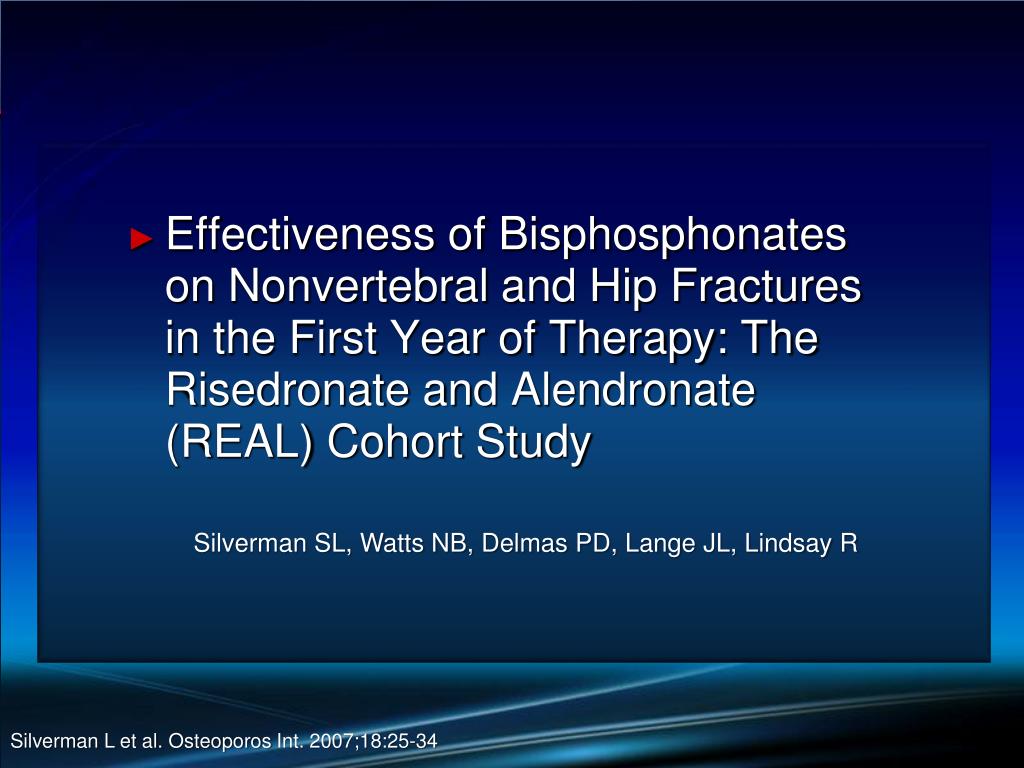 ► Effectiveness of Bisphosphonates on Nonvertebral and Hip Fractures in the First Year of Therapy: The Risedronate and Alendronate (REAL) Cohort Study

Silverman SL, Watts NB, Delmas PD, Lange JL, Lindsay R

Silverman L et al. Osteoporos Int. 2007;18:25-34